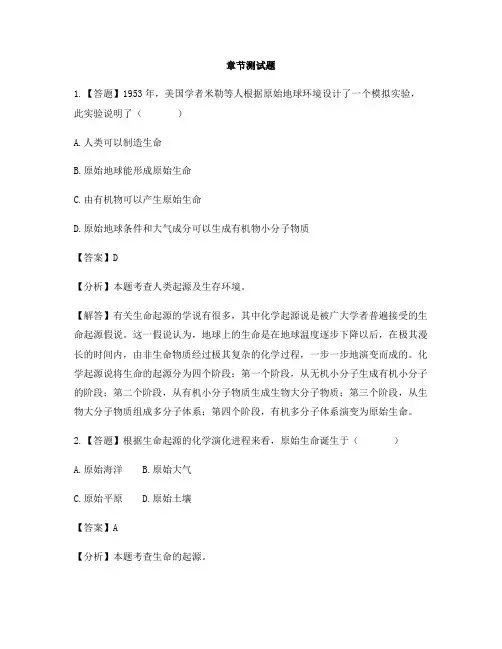 章节测试题

1.【答题】1953年，美国学者米勒等人根据原始地球环境设计了一个模拟实验，此实验说明了（　　）

A. 人类可以制造生命

B. 原始地球能形成原始生命

C. 由有机物可以产生原始生命

D. 原始地球条件和大气成分可以生成有机物小分子物质

【答案】D

【分析】本题考查人类起源及生存环境。

【解答】有关生命起源的学说有很多，其中化学起源说是被广大学者普遍接受的生命起源假说。这一假说认为，地球上的生命是在地球温度逐步下降以后，在极其漫长的时间内，由非生命物质经过极其复杂的化学过程，一步一步地演变而成的。化学起源说将生命的起源分为四个阶段：第一个阶段，从无机小分子生成有机小分子的阶段；第二个阶段，从有机小分子物质生成生物大分子物质；第三个阶段，从生物大分子物质组成多分子体系；第四个阶段，有机多分子体系演变为原始生命。

2.【答题】根据生命起源的化学演化进程来看，原始生命诞生于（　　）

A. 原始海洋　　B. 原始大气

C. 原始平原　　D. 原始土壤

【答案】A

【分析】本题考查生命的起源。